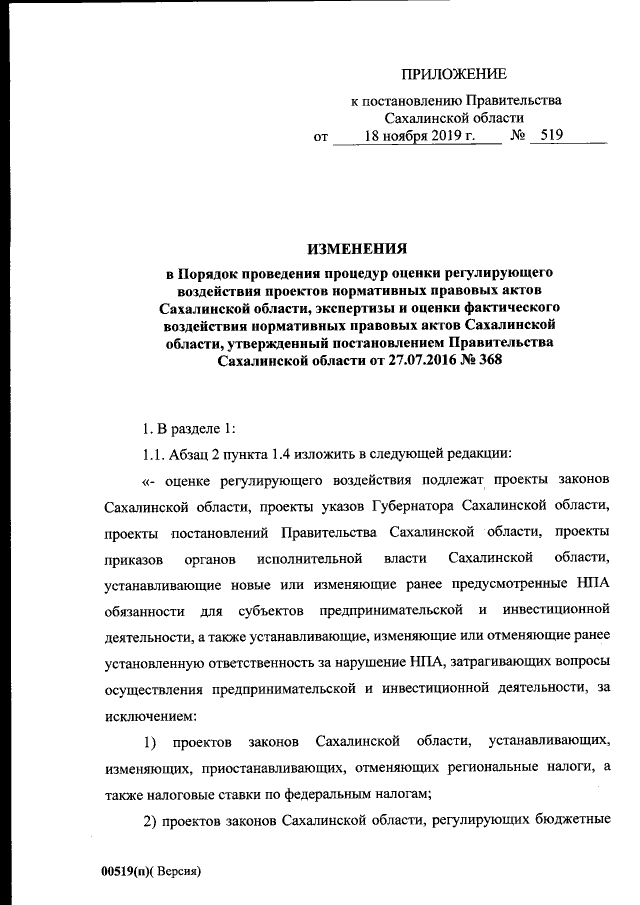 ПРИЛОЖЕНИЕ

к постановлению Правительства Сахалинской области

от 18 ноября 2019 г. № 519

ИЗМЕНЕНИЯ

в Порядок проведения процедур оценки регулирующего воздействия проектов нормативных правовых актов Сахалинской области, экспертизы и оценки фактического воздействия нормативных правовых актов Сахалинской области, утвержденный постановлением Правительства Сахалинской области от 27.07.2016 № 368

1. В разделе 1:

1.1. Абзац 2 пункта 1.4 изложить в следующей редакции:

«- оценке регулирующего воздействия подлежат проекты законов Сахалинской области, проекты указов Губернатора Сахалинской области, проекты постановлений Правительства Сахалинской области, проекты приказов органов исполнительной власти Сахалинской области, устанавливающие новые или изменяющие ранее предусмотренные НПА обязанности для субъектов предпринимательской и инвестиционной деятельности, а также устанавливающие, изменяющие или отменяющие ранее установленную ответственность за нарушение НПА, затрагивающих вопросы осуществления предпринимательской и инвестиционной деятельности, за исключением:

1) проектов законов Сахалинской области, устанавливающих, изменяющих, приостанавливающих, отменяющих региональные налоги, а также налоговые ставки по федеральным налогам;

2) проектов законов Сахалинской области, регулирующих бюджетные

00519(п)( Версия)